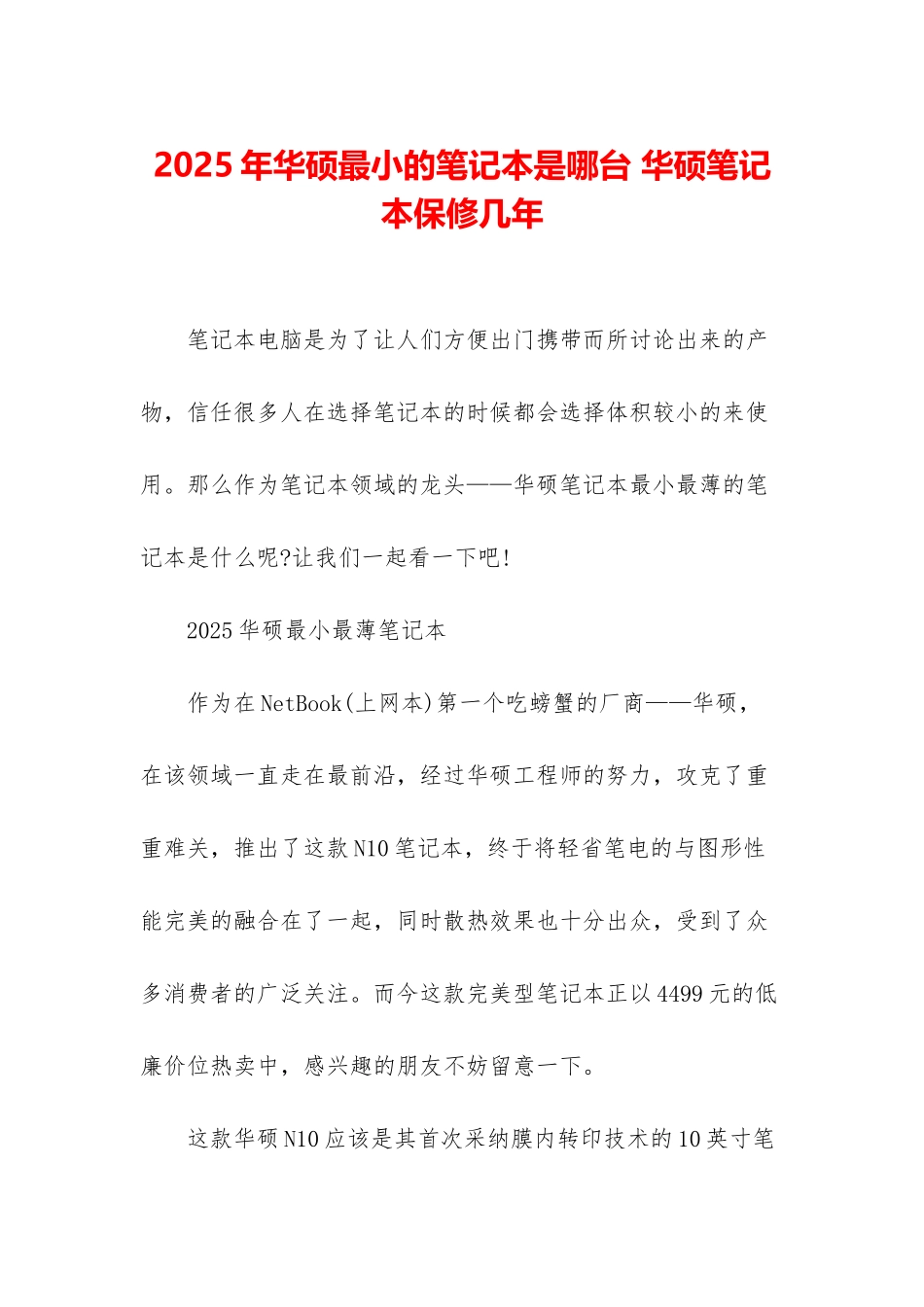 2025年华硕最小的笔记本是哪台 华硕笔记本保修几年

笔记本电脑是为了让人们方便出门携带而所讨论出来的产物，信任很多人在选择笔记本的时候都会选择体积较小的来使用。那么作为笔记本领域的龙头——华硕笔记本最小最薄的笔记本是什么呢?让我们一起看一下吧!

2025华硕最小最薄笔记本

作为在NetBook(上网本)第一个吃螃蟹的厂商——华硕，在该领域一直走在最前沿，经过华硕工程师的努力，攻克了重重难关，推出了这款N10笔记本，终于将轻省笔电的与图形性能完美的融合在了一起，同时散热效果也十分出众，受到了众多消费者的广泛关注。而今这款完美型笔记本正以4499元的低廉价位热卖中，感兴趣的朋友不妨留意一下。

这款华硕N10应该是其首次采纳膜内转印技术的10英寸笔